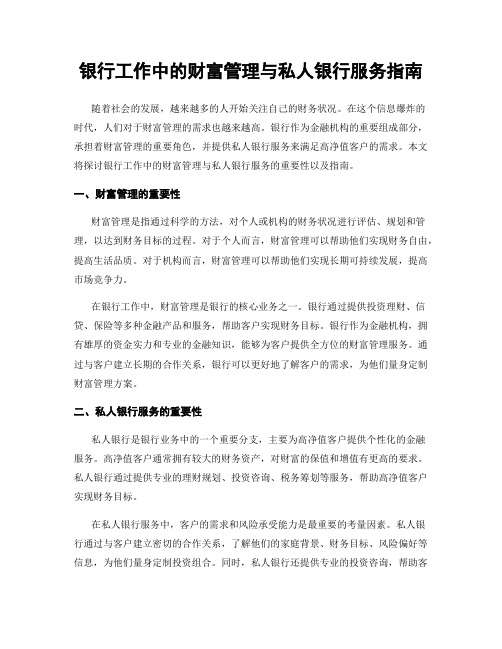 银行工作中的财富管理与私人银行服务指南

随着社会的发展，越来越多的人开始关注自己的财务状况。在这个信息爆炸的时代，人们对于财富管理的需求也越来越高。银行作为金融机构的重要组成部分，承担着财富管理的重要角色，并提供私人银行服务来满足高净值客户的需求。本文将探讨银行工作中的财富管理与私人银行服务的重要性以及指南。

一、财富管理的重要性

财富管理是指通过科学的方法，对个人或机构的财务状况进行评估、规划和管理，以达到财务目标的过程。对于个人而言，财富管理可以帮助他们实现财务自由，提高生活品质。对于机构而言，财富管理可以帮助他们实现长期可持续发展，提高市场竞争力。

在银行工作中，财富管理是银行的核心业务之一。银行通过提供投资理财、信贷、保险等多种金融产品和服务，帮助客户实现财务目标。银行作为金融机构，拥有雄厚的资金实力和专业的金融知识，能够为客户提供全方位的财富管理服务。通过与客户建立长期的合作关系，银行可以更好地了解客户的需求，为他们量身定制财富管理方案。

二、私人银行服务的重要性

私人银行是银行业务中的一个重要分支，主要为高净值客户提供个性化的金融服务。高净值客户通常拥有较大的财务资产，对财富的保值和增值有更高的要求。私人银行通过提供专业的理财规划、投资咨询、税务筹划等服务，帮助高净值客户实现财务目标。

在私人银行服务中，客户的需求和风险承受能力是最重要的考量因素。私人银行通过与客户建立密切的合作关系，了解他们的家庭背景、财务目标、风险偏好等信息，为他们量身定制投资组合。同时，私人银行还提供专业的投资咨询，帮助客